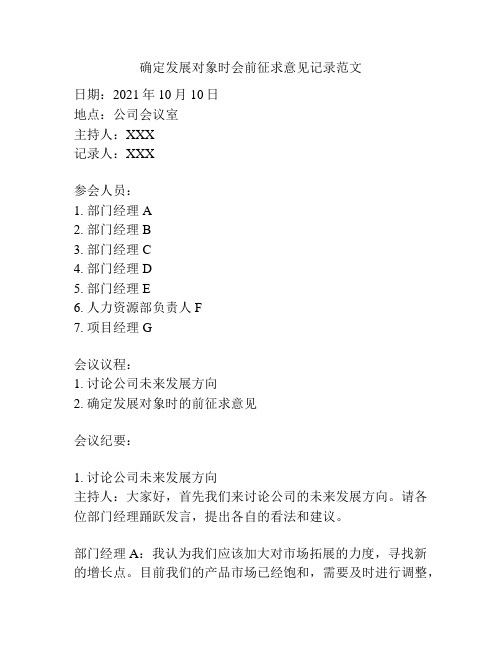 确定发展对象时会前征求意见记录范文

日期：2021 年 10 月 10 日
地点：公司会议室
主持人：XXX
记录人：XXX

参会人员：
1. 部门经理 A
2. 部门经理 B
3. 部门经理 C
4. 部门经理 D
5. 部门经理 E
6. 人力资源部负责人 F
7. 项目经理 G

会议议程：
1. 讨论公司未来发展方向
2. 确定发展对象时的前征求意见

会议纪要：

1. 讨论公司未来发展方向
主持人：大家好，首先我们来讨论公司的未来发展方向。请各位部门经理踊跃发言，提出各自的看法和建议。

部门经理 A：我认为我们应该加大对市场拓展的力度，寻找新的增长点。目前我们的产品市场已经饱和，需要及时进行调整，